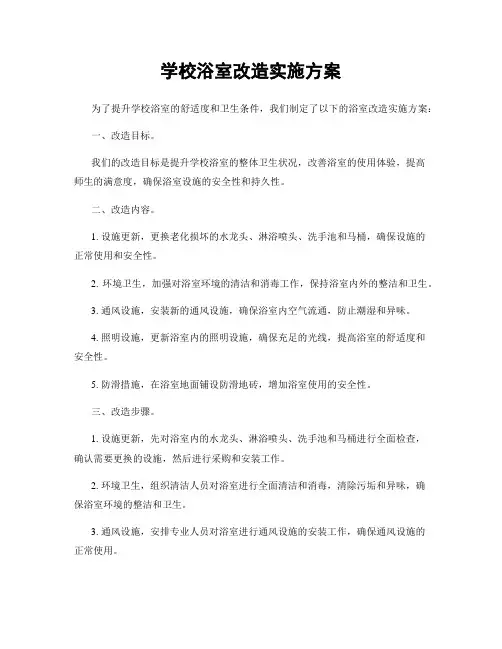 学校浴室改造实施方案

为了提升学校浴室的舒适度和卫生条件，我们制定了以下的浴室改造实施方案：

一、改造目标。

我们的改造目标是提升学校浴室的整体卫生状况，改善浴室的使用体验，提高师生的满意度，确保浴室设施的安全性和持久性。

二、改造内容。

1. 设施更新，更换老化损坏的水龙头、淋浴喷头、洗手池和马桶，确保设施的正常使用和安全性。

2. 环境卫生，加强对浴室环境的清洁和消毒工作，保持浴室内外的整洁和卫生。

3. 通风设施，安装新的通风设施，确保浴室内空气流通，防止潮湿和异味。

4. 照明设施，更新浴室内的照明设施，确保充足的光线，提高浴室的舒适度和安全性。

5. 防滑措施，在浴室地面铺设防滑地砖，增加浴室使用的安全性。

三、改造步骤。

1. 设施更新，先对浴室内的水龙头、淋浴喷头、洗手池和马桶进行全面检查，确认需要更换的设施，然后进行采购和安装工作。

2. 环境卫生，组织清洁人员对浴室进行全面清洁和消毒，清除污垢和异味，确保浴室环境的整洁和卫生。

3. 通风设施，安排专业人员对浴室进行通风设施的安装工作，确保通风设施的正常使用。